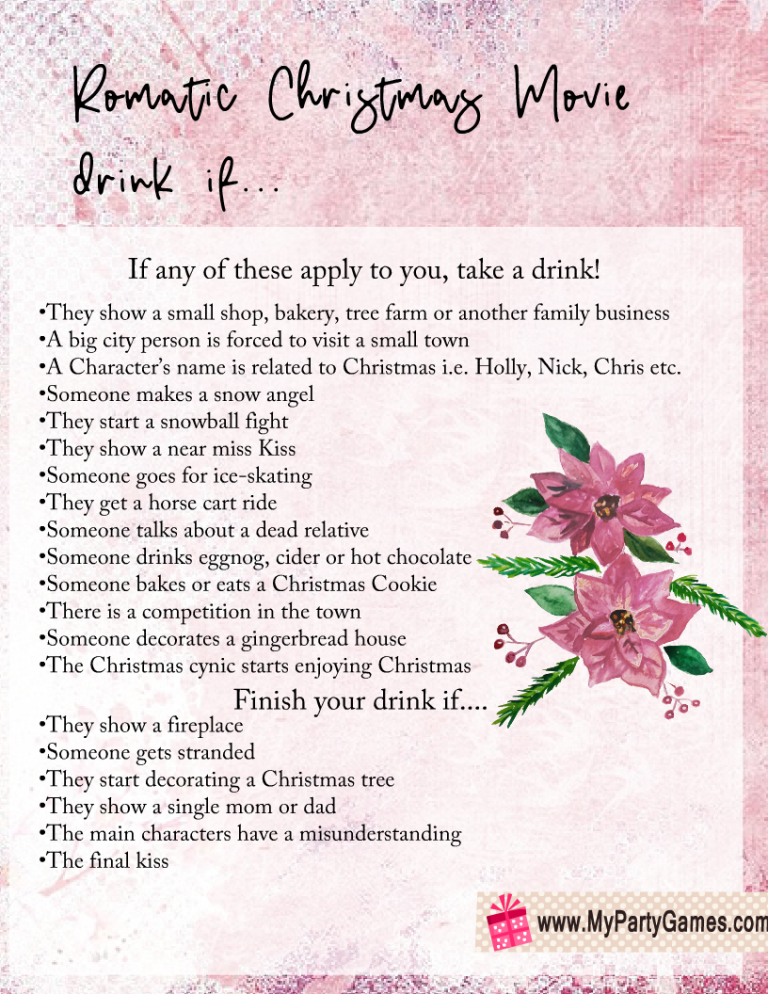 Romatic Christmas Movie drink if...

If any of these apply to you, take a drink!

•They show a small shop, bakery, tree farm or another family business
•A big city person is forced to visit a small town
•A Character's name is related to Christmas i.e. Holly, Nick, Chris etc.
•Someone makes a snow angel
•They start a snowball fight
•They show a near miss Kiss
•Someone goes for ice-skating
•They get a horse cart ride
•Someone talks about a dead relative
•Someone drinks eggnog, cider or hot chocolate
•Someone bakes or eats a Christmas Cookie
•There is a competition in the town
•Someone decorates a gingerbread house
•The Christmas cynic starts enjoying Christmas

Finish your drink if....

•They show a fireplace
•Someone gets stranded
•They start decorating a Christmas tree
•They show a single mom or dad
•The main characters have a misunderstanding
•The final kiss

www.MyPartyGames.com